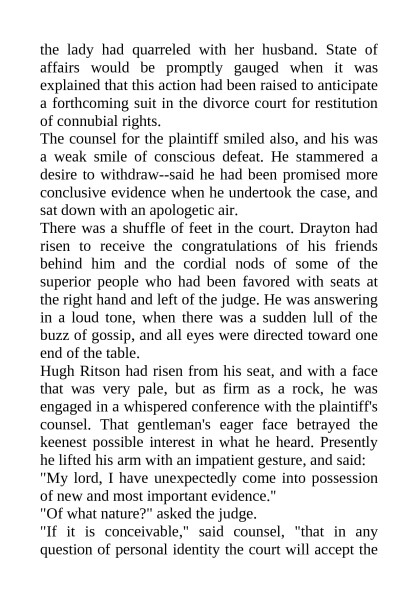 the lady had quarreled with her husband. State of affairs would be promptly gauged when it was explained that this action had been raised to anticipate a forthcoming suit in the divorce court for restitution of connubial rights.
The counsel for the plaintiff smiled also, and his was a weak smile of conscious defeat. He stammered a desire to withdraw--said he had been promised more conclusive evidence when he undertook the case, and sat down with an apologetic air.
There was a shuffle of feet in the court. Drayton had risen to receive the congratulations of his friends behind him and the cordial nods of some of the superior people who had been favored with seats at the right hand and left of the judge. He was answering in a loud tone, when there was a sudden lull of the buzz of gossip, and all eyes were directed toward one end of the table.
Hugh Ritson had risen from his seat, and with a face that was very pale, but as firm as a rock, he was engaged in a whispered conference with the plaintiff's counsel. That gentleman's eager face betrayed the keenest possible interest in what he heard. Presently he lifted his arm with an impatient gesture, and said:
"My lord, I have unexpectedly come into possession of new and most important evidence."
"Of what nature?" asked the judge.
"If it is conceivable," said counsel, "that in any question of personal identity the court will accept the